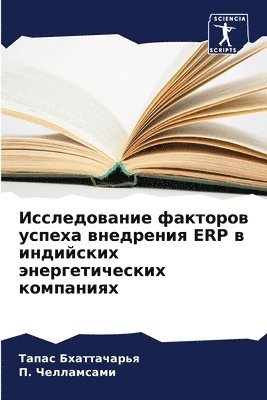 SCIENCIA SCRIPTS

Исследование факторов успеха внедрения ERP в индийских энергетических компаниях

Тапас Бхаттачарья
П. Челламсами